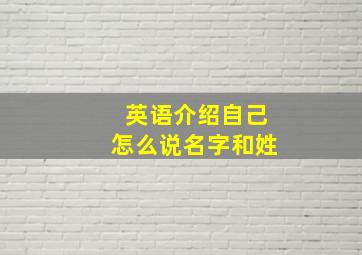 英语介绍自己
怎么说名字和姓